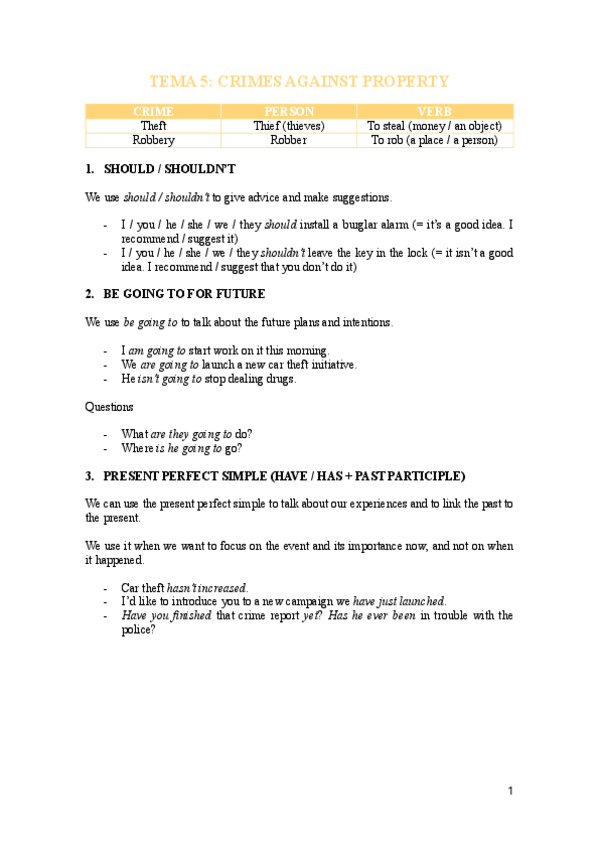 TEMA 5: CRIMES AGAINST PROPERTY

| CRIME | PERSON | VERB |
|---|---|---|
| Theft | Thief (thieves) | To steal (money / an object) |
| Robbery | Robber | To rob (a place / a person) |

1. SHOULD / SHOULDN'T

We use should / shouldn't to give advice and make suggestions.

- I / you / he / she / we / they should install a burglar alarm (= it's a good idea. I recommend / suggest it)
- I / you / he / she / we / they shouldn't leave the key in the lock (= it isn't a good idea. I recommend / suggest that you don't do it)

2. BE GOING TO FOR FUTURE

We use be going to to talk about the future plans and intentions.

- I am going to start work on it this morning.
- We are going to launch a new car theft initiative.
- He isn't going to stop dealing drugs.

Questions

- What are they going to do?
- Where is he going to go?

3. PRESENT PERFECT SIMPLE (HAVE / HAS + PAST PARTICIPLE)

We can use the present perfect simple to talk about our experiences and to link the past to the present.

We use it when we want to focus on the event and its importance now, and not on when it happened.

- Car theft hasn't increased.
- I'd like to introduce you to a new campaign we have just launched.
- Have you finished that crime report yet? Has he ever been in trouble with the police?

1